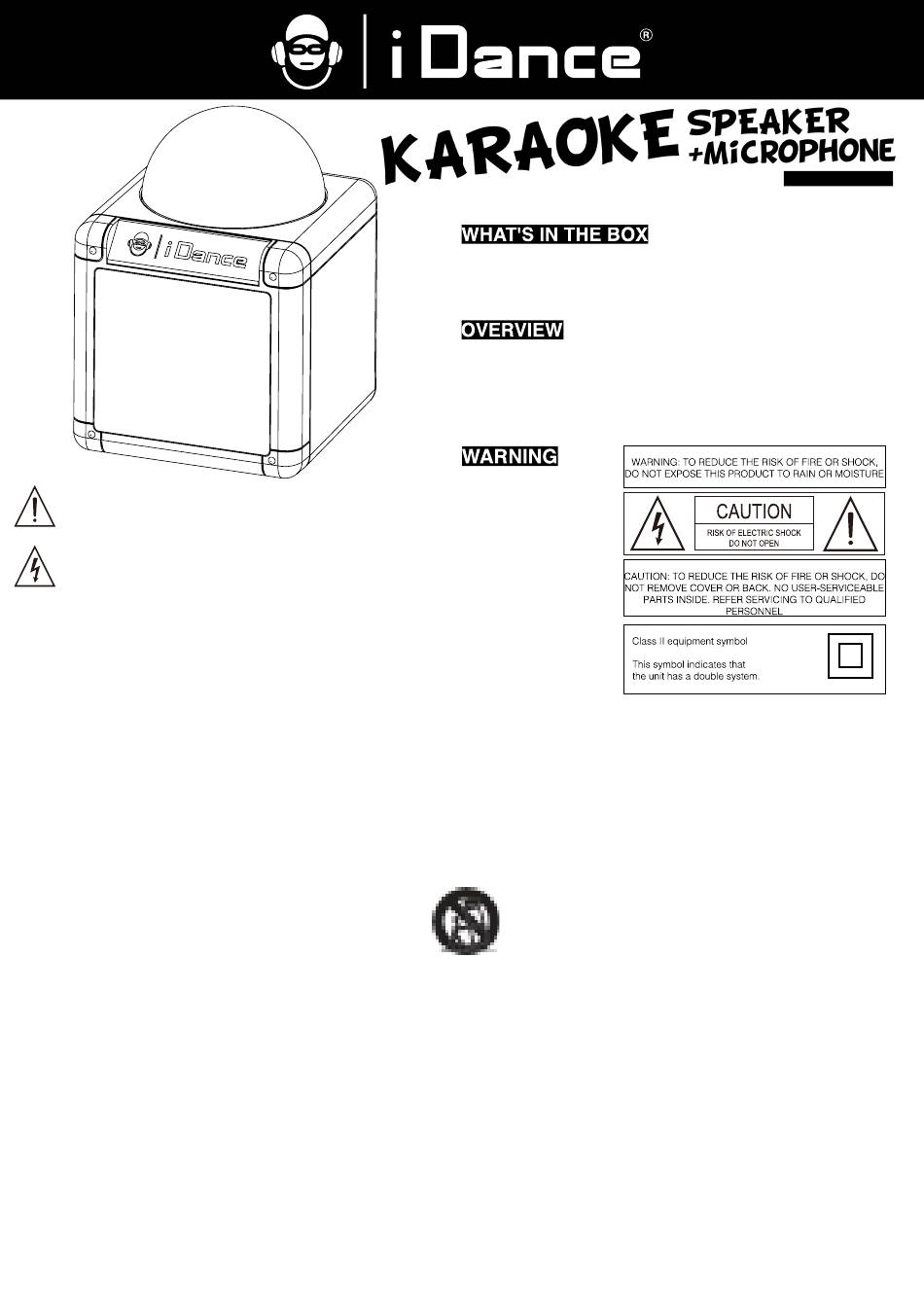 iDance®

iDance

KARAOKE SPEAKER +MICROPHONE

WHAT'S IN THE BOX

OVERVIEW

WARNING

WARNING: TO REDUCE THE RISK OF FIRE OR SHOCK, DO NOT EXPOSE THIS PRODUCT TO RAIN OR MOISTURE

CAUTION
RISK OF ELECTRIC SHOCK
DO NOT OPEN

CAUTION: TO REDUCE THE RISK OF FIRE OR SHOCK, DO NOT REMOVE COVER OR BACK. NO USER-SERVICEABLE PARTS INSIDE. REFER SERVICING TO QUALIFIED PERSONNEL

Class II equipment symbol

This symbol indicates that the unit has a double system.